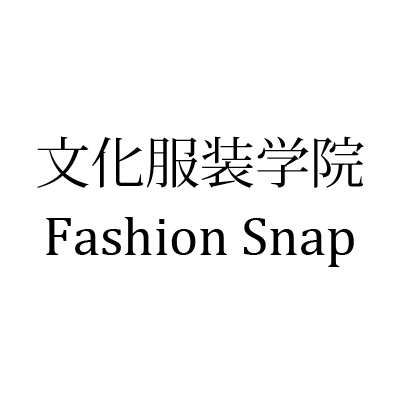 文化服装学院
Fashion Snap